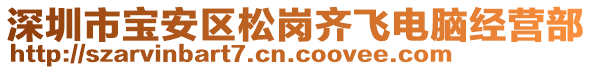 深圳市宝安区松岗齐飞电脑经营部
http://szarvinbart7.cn.coovee.com